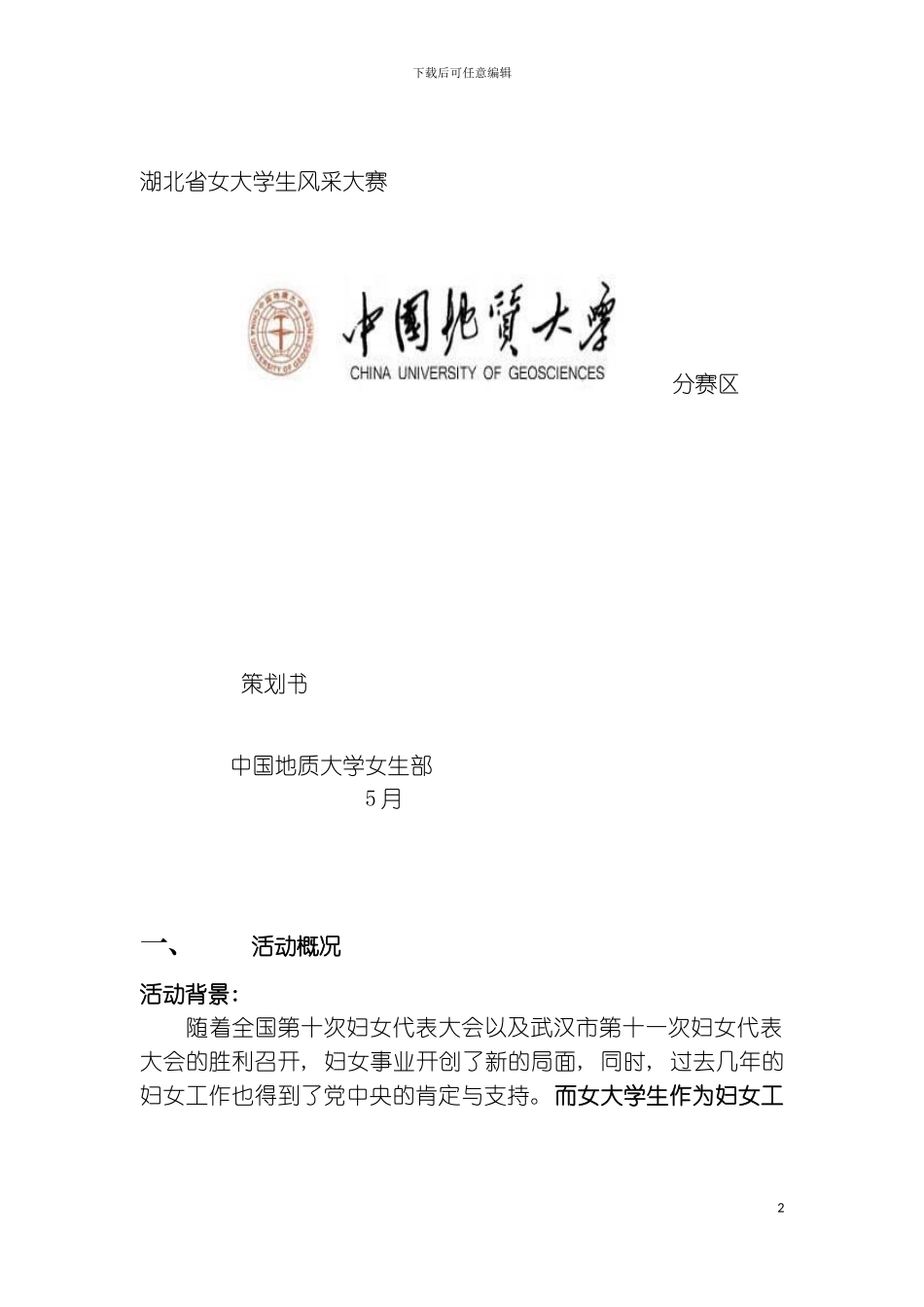 下载后可任意编辑

湖北省女大学生风采大赛

中国地质大学
CHINA UNIVERSITY OF GEOSCIENCES

分赛区

策划书

中国地质大学女生部
5月

一、 活动概况

活动背景:

随着全国第十次妇女代表大会以及武汉市第十一次妇女代表大会的胜利召开，妇女事业开创了新的局面，同时，过去几年的妇女工作也得到了党中央的肯定与支持。而女大学生作为妇女工

2